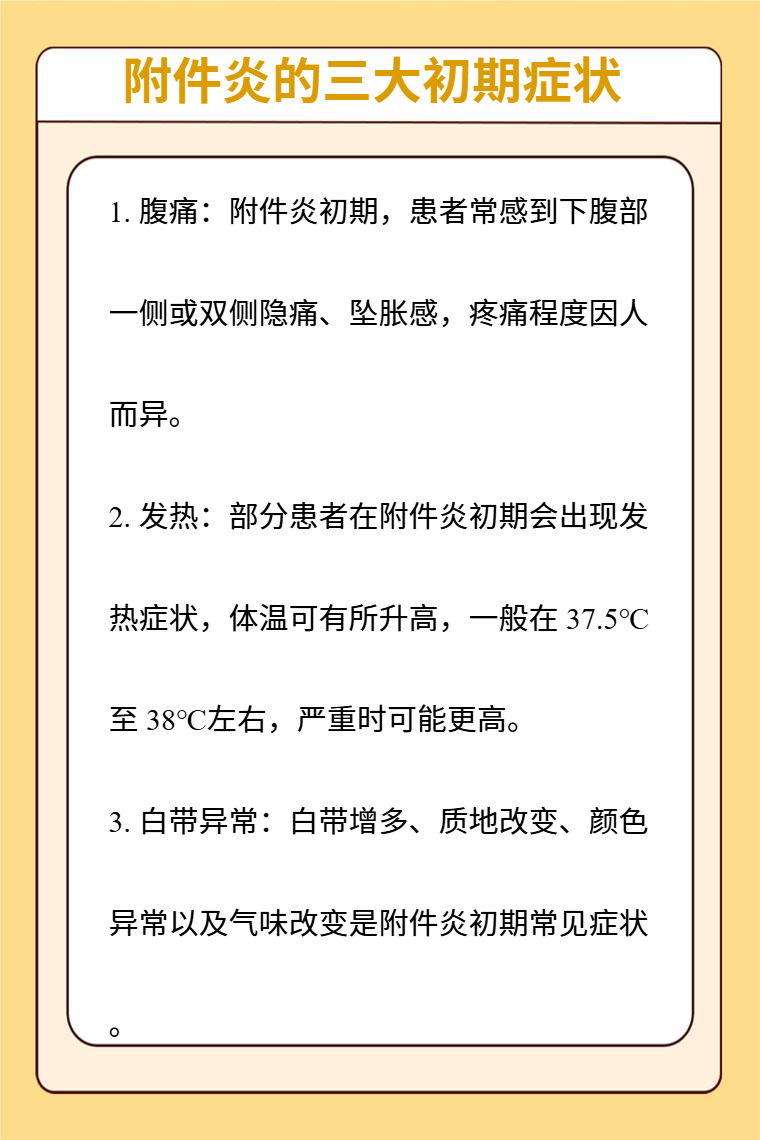 附件炎的三大初期症状

1. 腹痛：附件炎初期，患者常感到下腹部一侧或双侧隐痛、坠胀感，疼痛程度因人而异。

2. 发热：部分患者在附件炎初期会出现发热症状，体温可有所升高，一般在 37.5℃至 38℃左右，严重时可能更高。

3. 白带异常：白带增多、质地改变、颜色异常以及气味改变是附件炎初期常见症状。